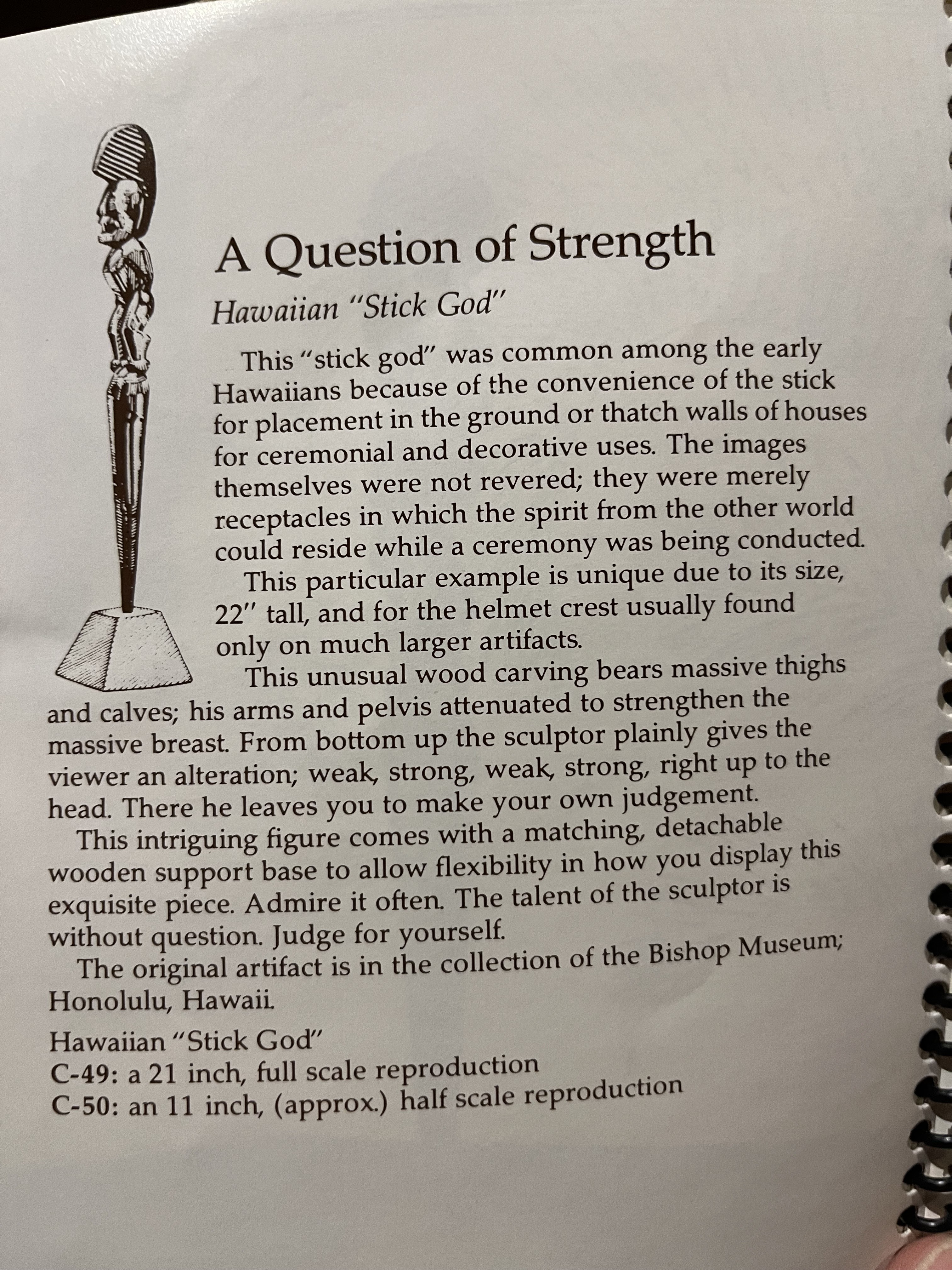 A Question of Strength

Hawaiian "Stick God"

This "stick god" was common among the early Hawaiians because of the convenience of the stick for placement in the ground or thatch walls of houses for ceremonial and decorative uses. The images themselves were not revered; they were merely receptacles in which the spirit from the other world could reside while a ceremony was being conducted.

This particular example is unique due to its size, 22" tall, and for the helmet crest usually found only on much larger artifacts.

This unusual wood carving bears massive thighs and calves; his arms and pelvis attenuated to strengthen the massive breast. From bottom up the sculptor plainly gives the viewer an alteration; weak, strong, weak, strong, right up to the head. There he leaves you to make your own judgement.

This intriguing figure comes with a matching, detachable wooden support base to allow flexibility in how you display this exquisite piece. Admire it often. The talent of the sculptor is without question. Judge for yourself.

The original artifact is in the collection of the Bishop Museum; Honolulu, Hawaii.

Hawaiian "Stick God"
C-49: a 21 inch, full scale reproduction
C-50: an 11 inch, (approx.) half scale reproduction